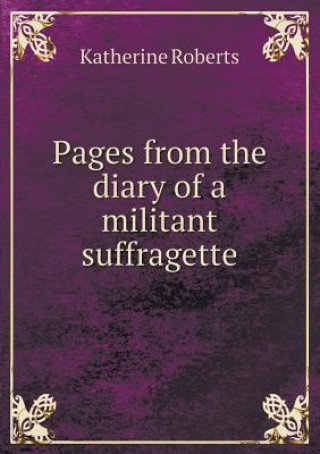 Katherine Roberts

Pages from the diary of a militant suffragette